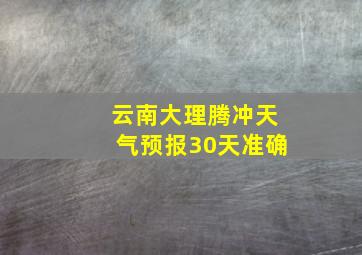 云南大理腾冲天气预报30天准确